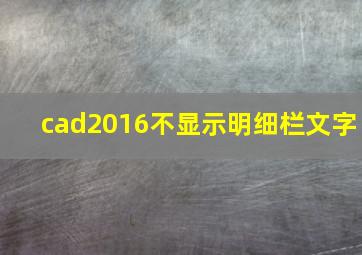 cad2016不显示明细栏文字